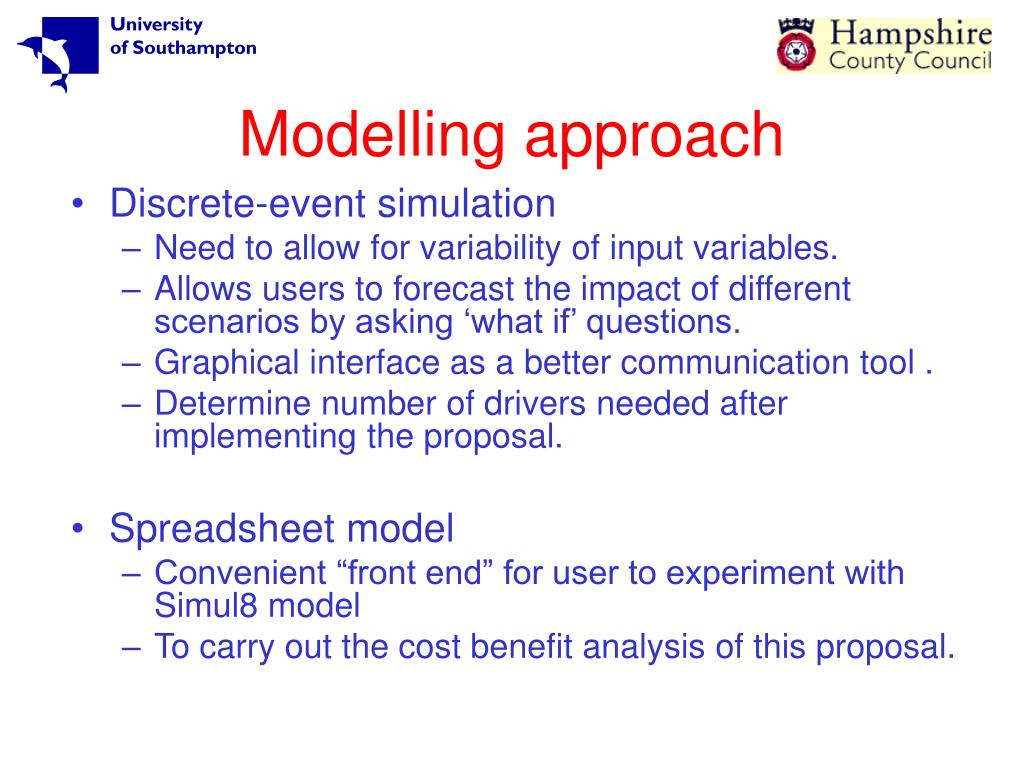 University
of Southampton

Hampshire
County Council

Modelling approach

• Discrete-event simulation
– Need to allow for variability of input variables.
– Allows users to forecast the impact of different scenarios by asking ‘what if’ questions.
– Graphical interface as a better communication tool .
– Determine number of drivers needed after implementing the proposal.

• Spreadsheet model
– Convenient “front end” for user to experiment with Simul8 model
– To carry out the cost benefit analysis of this proposal.